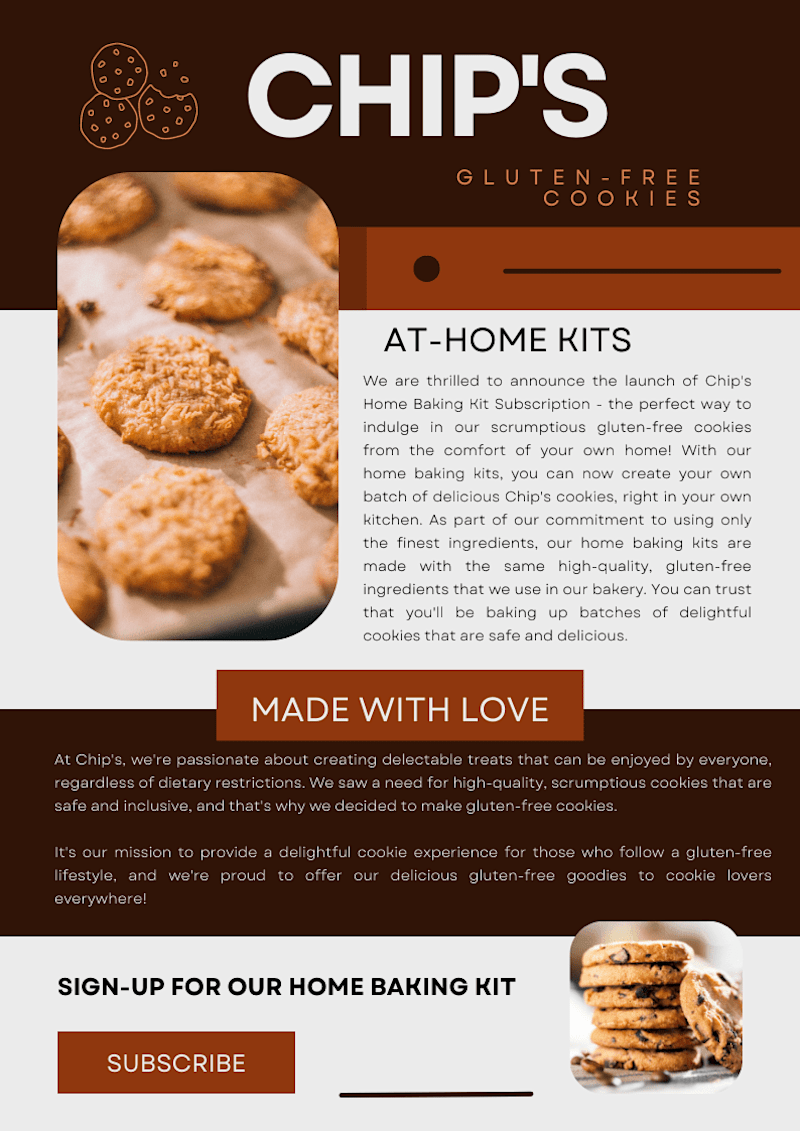 CHIP'S

GLUTEN-FREE COOKIES

AT-HOME KITS

We are thrilled to announce the launch of Chip's Home Baking Kit Subscription - the perfect way to indulge in our scrumptious gluten-free cookies from the comfort of your own home! With our home baking kits, you can now create your own batch of delicious Chip's cookies, right in your own kitchen. As part of our commitment to using only the finest ingredients, our home baking kits are made with the same high-quality, gluten-free ingredients that we use in our bakery. You can trust that you'll be baking up batches of delightful cookies that are safe and delicious.

MADE WITH LOVE

At Chip's, we're passionate about creating delectable treats that can be enjoyed by everyone, regardless of dietary restrictions. We saw a need for high-quality, scrumptious cookies that are safe and inclusive, and that's why we decided to make gluten-free cookies.

It's our mission to provide a delightful cookie experience for those who follow a gluten-free lifestyle, and we're proud to offer our delicious gluten-free goodies to cookie lovers everywhere!

SIGN-UP FOR OUR HOME BAKING KIT

SUBSCRIBE